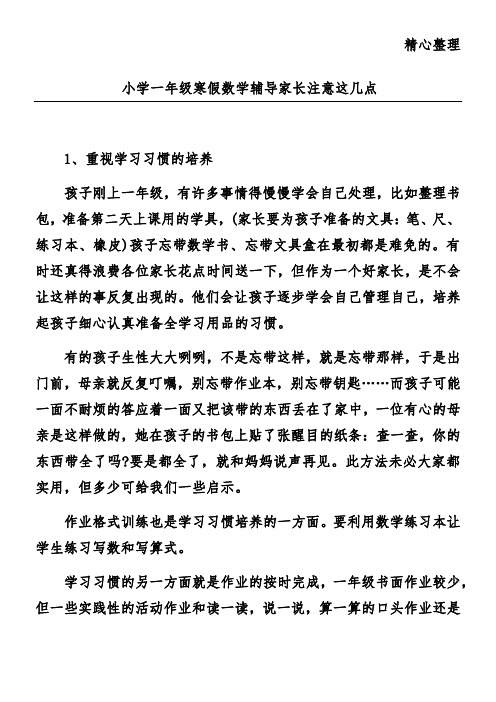 精心整理

小学一年级寒假数学辅导家长注意这几点

1、重视学习习惯的培养

孩子刚上一年级，有许多事情得慢慢学会自己处理，比如整理书包，准备第二天上课用的学具，(家长要为孩子准备的文具：笔、尺、练习本、橡皮)孩子忘带数学书、忘带文具盒在最初都是难免的。有时还真得浪费各位家长花点时间送一下，但作为一个好家长，是不会让这样的事反复出现的。他们会让孩子逐步学会自己管理自己，培养起孩子细心认真准备全学习用品的习惯。

有的孩子生性大大咧咧，不是忘带这样，就是忘带那样，于是出门前，母亲就反复叮嘱，别忘带作业本，别忘带钥匙……而孩子可能一面不耐烦的答应着一面又把该带的东西丢在了家中，一位有心的母亲是这样做的，她在孩子的书包上贴了张醒目的纸条：查一查，你的东西带全了吗?要是都全了，就和妈妈说声再见。此方法未必大家都实用，但多少可给我们一些启示。

作业格式训练也是学习习惯培养的一方面。要利用数学练习本让学生练习写数和写算式。

学习习惯的另一方面就是作业的按时完成，一年级书面作业较少，但一些实践性的活动作业和读一读，说一说，算一算的口头作业还是